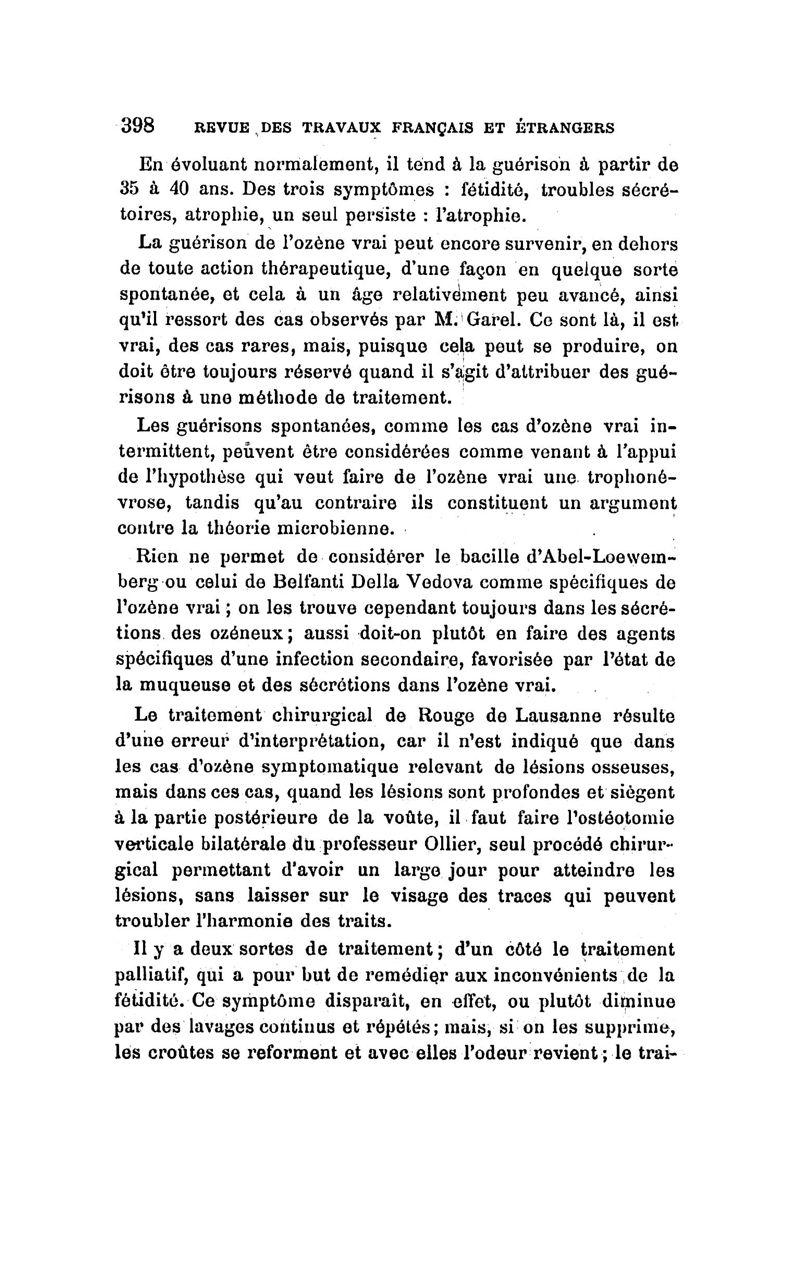 398 REVUE DES TRAVAUX FRANÇAIS ET ÉTRANGERS

En évoluant normalement, il tend à la guérison à partir de 35 à 40 ans. Des trois symptômes : fétidité, troubles sécrétoires, atrophie, un seul persiste : l'atrophie.

La guérison de l'ozène vrai peut encore survenir, en dehors de toute action thérapeutique, d'une façon en quelque sorte spontanée, et cela à un âge relativement peu avancé, ainsi qu'il ressort des cas observés par M. Garel. Ce sont là, il est vrai, des cas rares, mais, puisque cela peut se produire, on doit être toujours réservé quand il s'agit d'attribuer des guérisons à une méthode de traitement.

Les guérisons spontanées, comme les cas d'ozène vrai intermittent, peuvent être considérées comme venant à l'appui de l'hypothèse qui veut faire de l'ozène vrai une trophonévrose, tandis qu'au contraire ils constituent un argument contre la théorie microbienne.

Rien ne permet de considérer le bacille d'Abel-Loewemberg ou celui de Belfanti Della Vedova comme spécifiques de l'ozène vrai ; on les trouve cependant toujours dans les sécrétions des ozéneux ; aussi doit-on plutôt en faire des agents spécifiques d'une infection secondaire, favorisée par l'état de la muqueuse et des sécrétions dans l'ozène vrai.

Le traitement chirurgical de Rouge de Lausanne résulte d'une erreur d'interprétation, car il n'est indiqué que dans les cas d'ozène symptomatique relevant de lésions osseuses, mais dans ces cas, quand les lésions sont profondes et siègent à la partie postérieure de la voûte, il faut faire l'ostéotomie verticale bilatérale du professeur Ollier, seul procédé chirurgical permettant d'avoir un large jour pour atteindre les lésions, sans laisser sur le visage des traces qui peuvent troubler l'harmonie des traits.

Il y a deux sortes de traitement ; d'un côté le traitement palliatif, qui a pour but de remédier aux inconvénients de la fétidité. Ce symptôme disparaît, en effet, ou plutôt diminue par des lavages continus et répétés ; mais, si on les supprime, les croûtes se reforment et avec elles l'odeur revient ; le trai-